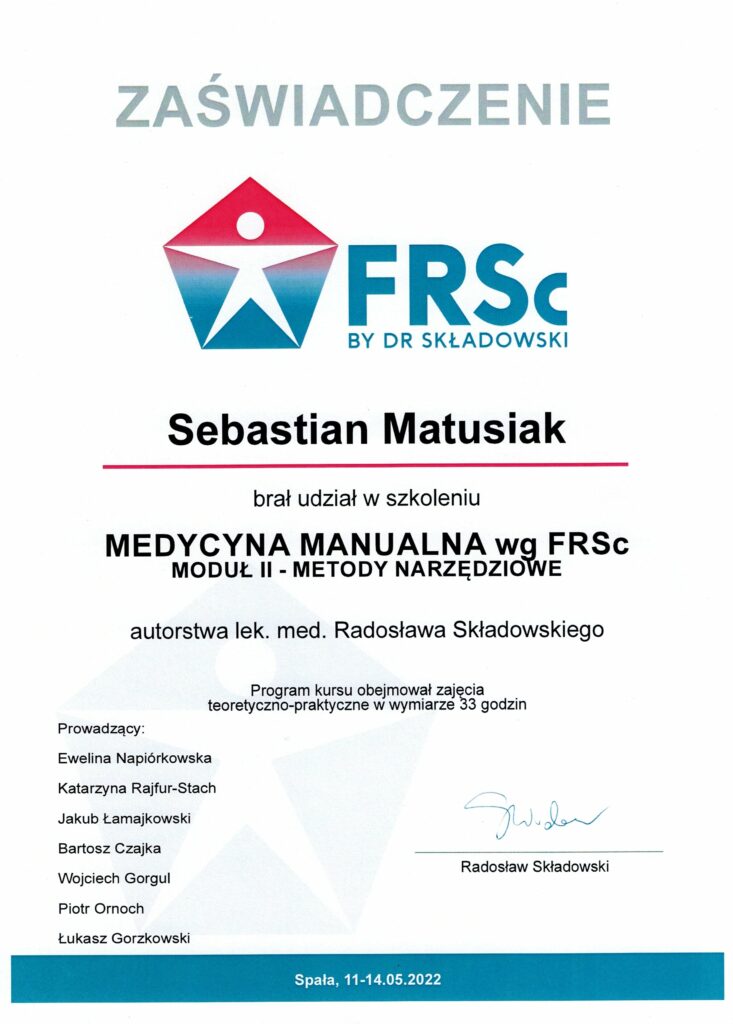 ZAŚWIADCZENIE

FRSc
BY DR SKŁADOWSKI

Sebastian Matusiak

brał udział w szkoleniu

MEDYCYNA MANUALNA wg FRSc
MODUŁ II - METODY NARZĘDZIOWE

autorstwa lek. med. Radosława Składowskiego

Program kursu obejmował zajęcia teoretyczno-praktyczne w wymiarze 33 godzin

Prowadzący:
Ewelina Napiórkowska
Katarzyna Rajfur-Stach
Jakub Łamajkowski
Bartosz Czajka
Wojciech Gorgul
Piotr Ornoch
Łukasz Gorzkowski

Radosław Składowski

Spała, 11-14.05.2022